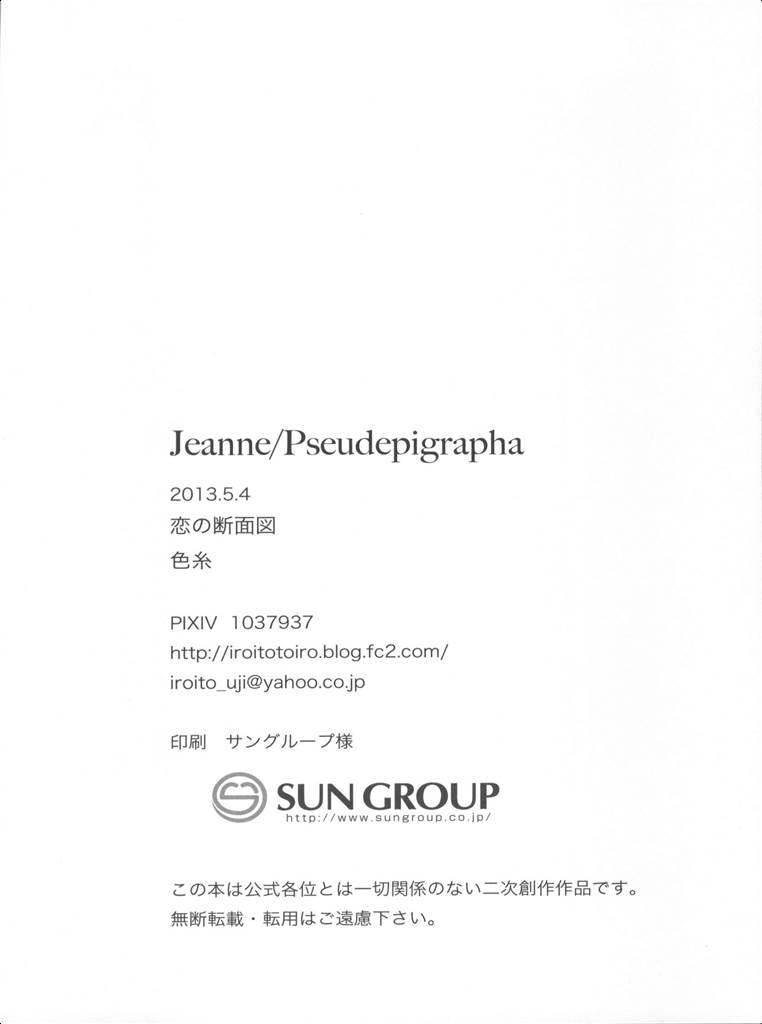 Jeanne/Pseudepigrapha

2013.5.4
恋の断面図
色糸

PIXIV 1037937
http://iroitotoiro.blog.fc2.com/
iroito_uji@yahoo.co.jp

印刷 サングループ様

SUN GROUP
http://www.sungroup.co.jp/

この本は公式各位とは一切関係のない二次創作作品です。
無断転載・転用はご遠慮下さい。